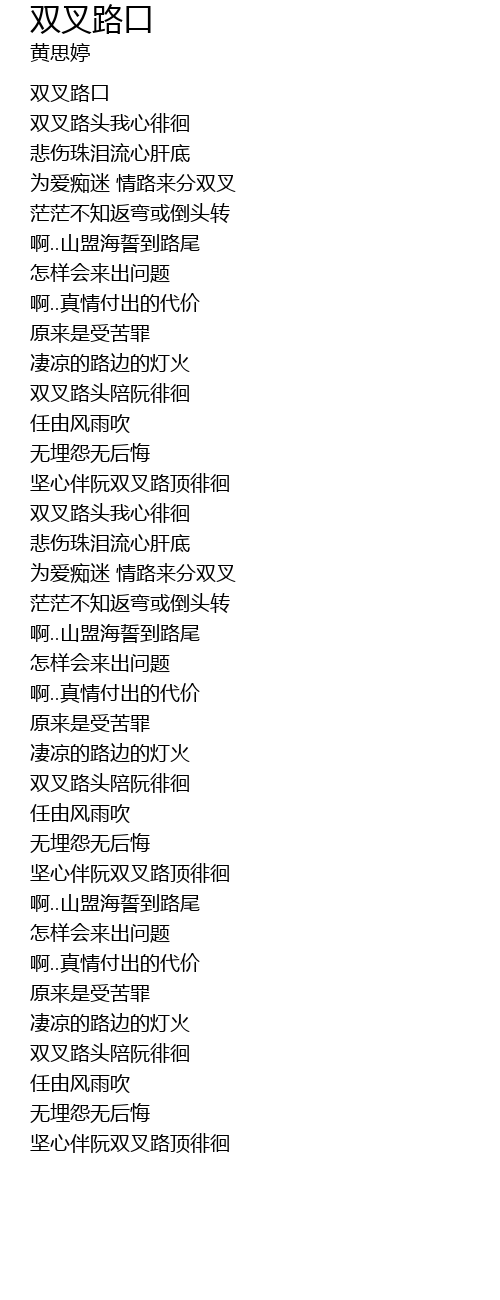 双叉路口
黄思婷

双叉路口
双叉路头我心徘徊
悲伤珠泪流心肝底
为爱痴迷 情路来分双叉
茫茫不知返弯或倒头转
啊..山盟海誓到路尾
怎样会来出问题
啊..真情付出的代价
原来是受苦罪
凄凉的路边的灯火
双叉路头陪阮徘徊
任由风雨吹
无埋怨无后悔
坚心伴阮双叉路顶徘徊
双叉路头我心徘徊
悲伤珠泪流心肝底
为爱痴迷 情路来分双叉
茫茫不知返弯或倒头转
啊..山盟海誓到路尾
怎样会来出问题
啊..真情付出的代价
原来是受苦罪
凄凉的路边的灯火
双叉路头陪阮徘徊
任由风雨吹
无埋怨无后悔
坚心伴阮双叉路顶徘徊
啊..山盟海誓到路尾
怎样会来出问题
啊..真情付出的代价
原来是受苦罪
凄凉的路边的灯火
双叉路头陪阮徘徊
任由风雨吹
无埋怨无后悔
坚心伴阮双叉路顶徘徊